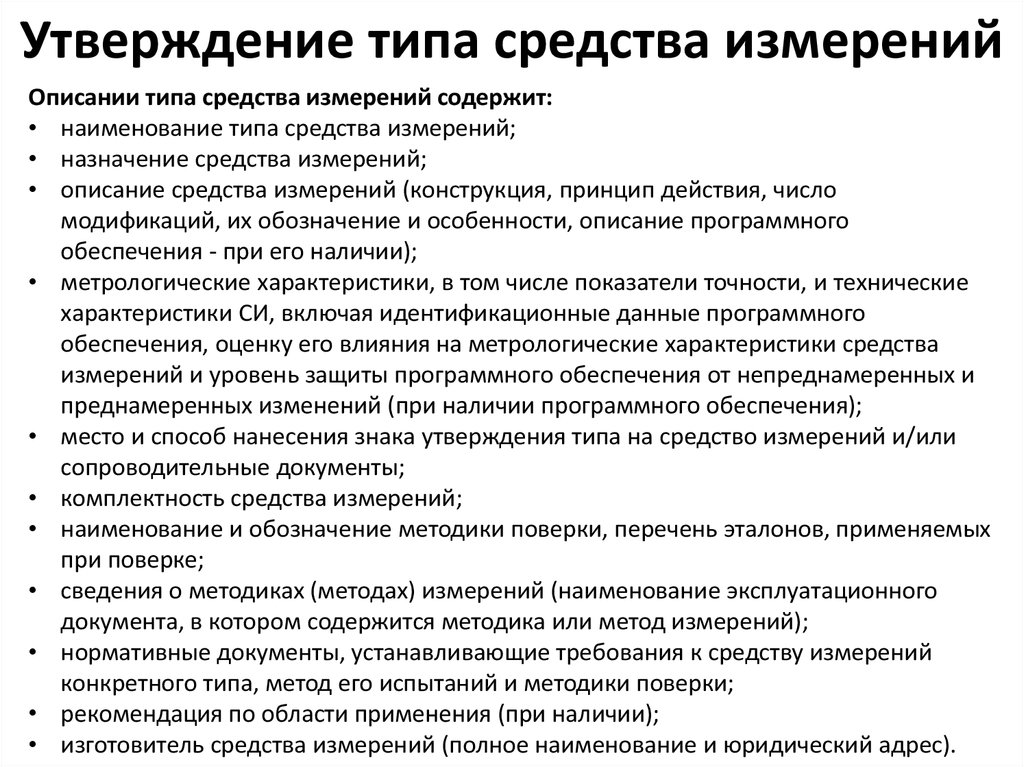 Утверждение типа средства измерений

Описании типа средства измерений содержит:
• наименование типа средства измерений;
• назначение средства измерений;
• описание средства измерений (конструкция, принцип действия, число модификаций, их обозначение и особенности, описание программного обеспечения - при его наличии);
• метрологические характеристики, в том числе показатели точности, и технические характеристики СИ, включая идентификационные данные программного обеспечения, оценку его влияния на метрологические характеристики средства измерений и уровень защиты программного обеспечения от непреднамеренных и преднамеренных изменений (при наличии программного обеспечения);
• место и способ нанесения знака утверждения типа на средство измерений и/или сопроводительные документы;
• комплектность средства измерений;
• наименование и обозначение методики поверки, перечень эталонов, применяемых при поверке;
• сведения о методиках (методах) измерений (наименование эксплуатационного документа, в котором содержится методика или метод измерений);
• нормативные документы, устанавливающие требования к средству измерений конкретного типа, метод его испытаний и методики поверки;
• рекомендация по области применения (при наличии);
• изготовитель средства измерений (полное наименование и юридический адрес).